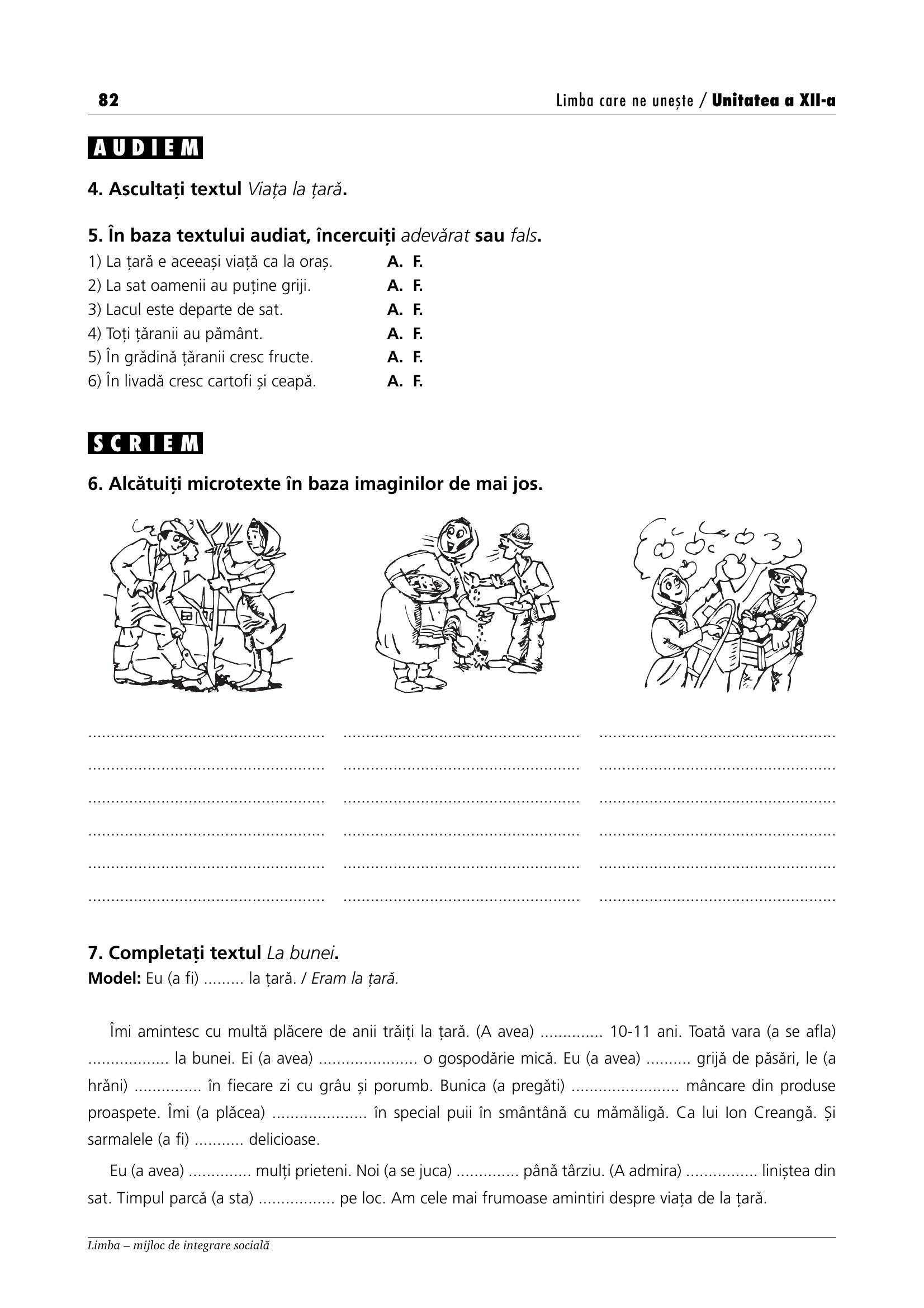 82 Limba care ne unește / Unitatea a XII-a

AUDIEM

4. Ascultați textul Viața la țară.

5. În baza textului audiat, încercuiți adevărat sau fals.
1) La țară e aceeași viață ca la oraș. A. F.
2) La sat oamenii au puține griji. A. F.
3) Lacul este departe de sat. A. F.
4) Toți țăranii au pământ. A. F.
5) În grădină țăranii cresc fructe. A. F.
6) În livadă cresc cartofi și ceapă. A. F.

SCRIEM

6. Alcătuiți microtexte în baza imaginilor de mai jos.

____ ____ ____
____ ____ ____
____ ____ ____
____ ____ ____
____ ____ ____
____ ____ ____

7. Completați textul La bunei.
Model: Eu (a fi) ____ la țară. / Eram la țară.

Îmi amintesc cu multă plăcere de anii trăiți la țară. (A avea) ____ 10-11 ani. Toată vara (a se afla) ____ la bunei. Ei (a avea) ____ o gospodărie mică. Eu (a avea) ____ grijă de păsări, le (a hrăni) ____ în fiecare zi cu grâu și porumb. Bunica (a pregăti) ____ mâncare din produse proaspete. Îmi (a plăcea) ____ în special puii în smântână cu mămăligă. Ca lui Ion Creangă. Și sarmalele (a fi) ____ delicioase.

Eu (a avea) ____ mulți prieteni. Noi (a se juca) ____ până târziu. (A admira) ____ liniștea din sat. Timpul parcă (a sta) ____ pe loc. Am cele mai frumoase amintiri despre viața de la țară.

Limba – mijloc de integrare socială